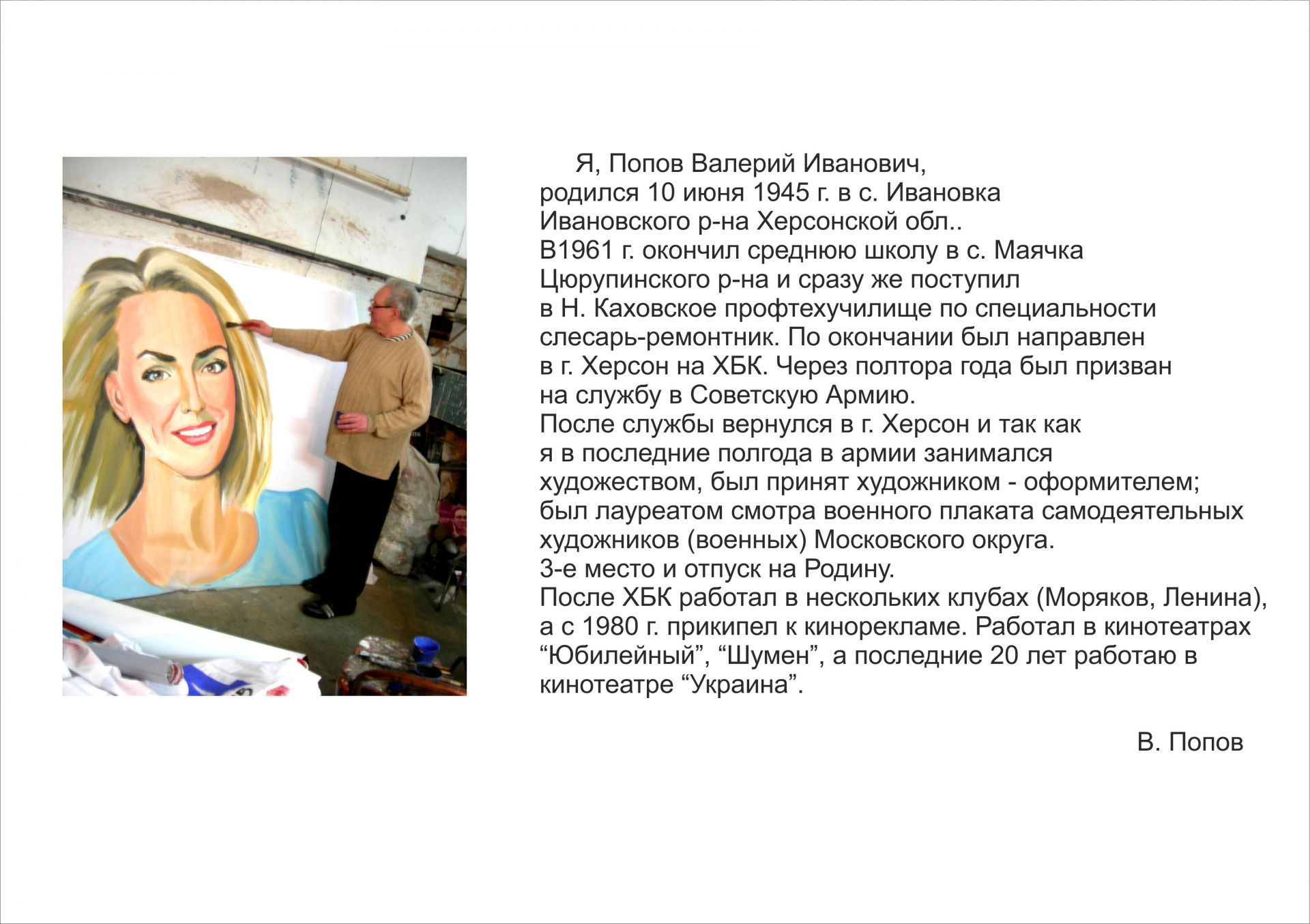 Я, Попов Валерий Иванович, родился 10 июня 1945 г. в с. Ивановка Ивановского р-на Херсонской обл.. В1961 г. окончил среднюю школу в с. Маячка Цюрупинского р-на и сразу же поступил в Н. Каховское профтехучилище по специальности слесарь-ремонтник. По окончании был направлен в г. Херсон на ХБК. Через полтора года был призван на службу в Советскую Армию. После службы вернулся в г. Херсон и так как я в последние полгода в армии занимался художеством, был принят художником - оформителем; был лауреатом смотра военного плаката самодеятельных художников (военных) Московского округа. 3-е место и отпуск на Родину. После ХБК работал в нескольких клубах (Моряков, Ленина), а с 1980 г. прикипел к кинорекламе. Работал в кинотеатрах “Юбилейный”, “Шумен”, а последние 20 лет работаю в кинотеатре “Украина”.

В. Попов